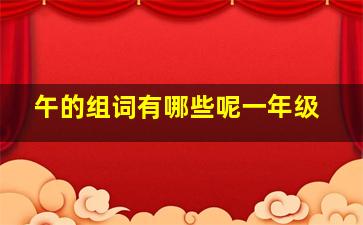 午的组词有哪些呢一年级